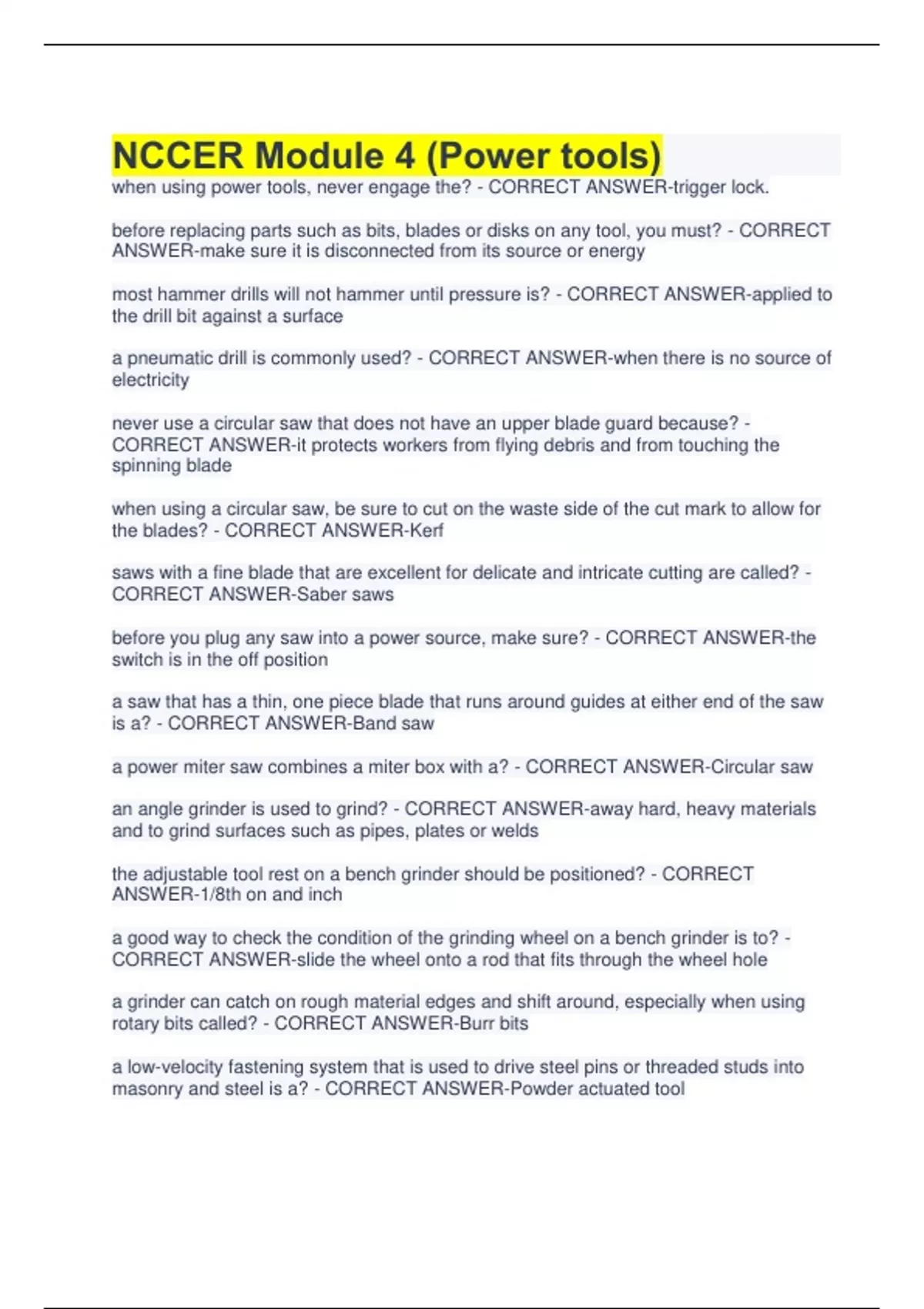 NCCER Module 4 (Power tools)

when using power tools, never engage the? - CORRECT ANSWER-trigger lock.

before replacing parts such as bits, blades or disks on any tool, you must? - CORRECT ANSWER-make sure it is disconnected from its source or energy

most hammer drills will not hammer until pressure is? - CORRECT ANSWER-applied to the drill bit against a surface

a pneumatic drill is commonly used? - CORRECT ANSWER-when there is no source of electricity

never use a circular saw that does not have an upper blade guard because? - CORRECT ANSWER-it protects workers from flying debris and from touching the spinning blade

when using a circular saw, be sure to cut on the waste side of the cut mark to allow for the blades? - CORRECT ANSWER-Kerf

saws with a fine blade that are excellent for delicate and intricate cutting are called? - CORRECT ANSWER-Saber saws

before you plug any saw into a power source, make sure? - CORRECT ANSWER-the switch is in the off position

a saw that has a thin, one piece blade that runs around guides at either end of the saw is a? - CORRECT ANSWER-Band saw

a power miter saw combines a miter box with a? - CORRECT ANSWER-Circular saw

an angle grinder is used to grind? - CORRECT ANSWER-away hard, heavy materials and to grind surfaces such as pipes, plates or welds

the adjustable tool rest on a bench grinder should be positioned? - CORRECT ANSWER-1/8th on and inch

a good way to check the condition of the grinding wheel on a bench grinder is to? - CORRECT ANSWER-slide the wheel onto a rod that fits through the wheel hole

a grinder can catch on rough material edges and shift around, especially when using rotary bits called? - CORRECT ANSWER-Burr bits

a low-velocity fastening system that is used to drive steel pins or threaded studs into masonry and steel is a? - CORRECT ANSWER-Powder actuated tool